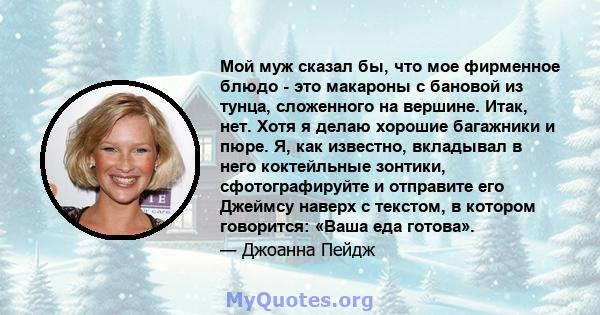 Мой муж сказал бы, что мое фирменное блюдо - это макароны с бановой из тунца, сложенного на вершине. Итак, нет. Хотя я делаю хорошие багажники и пюре. Я, как известно, вкладывал в него коктейльные зонтики, сфотографируйте и отправите его Джеймсу наверх с текстом, в котором говорится: «Ваша еда готова».
— Джоанна Пейдж

MyQuotes.org